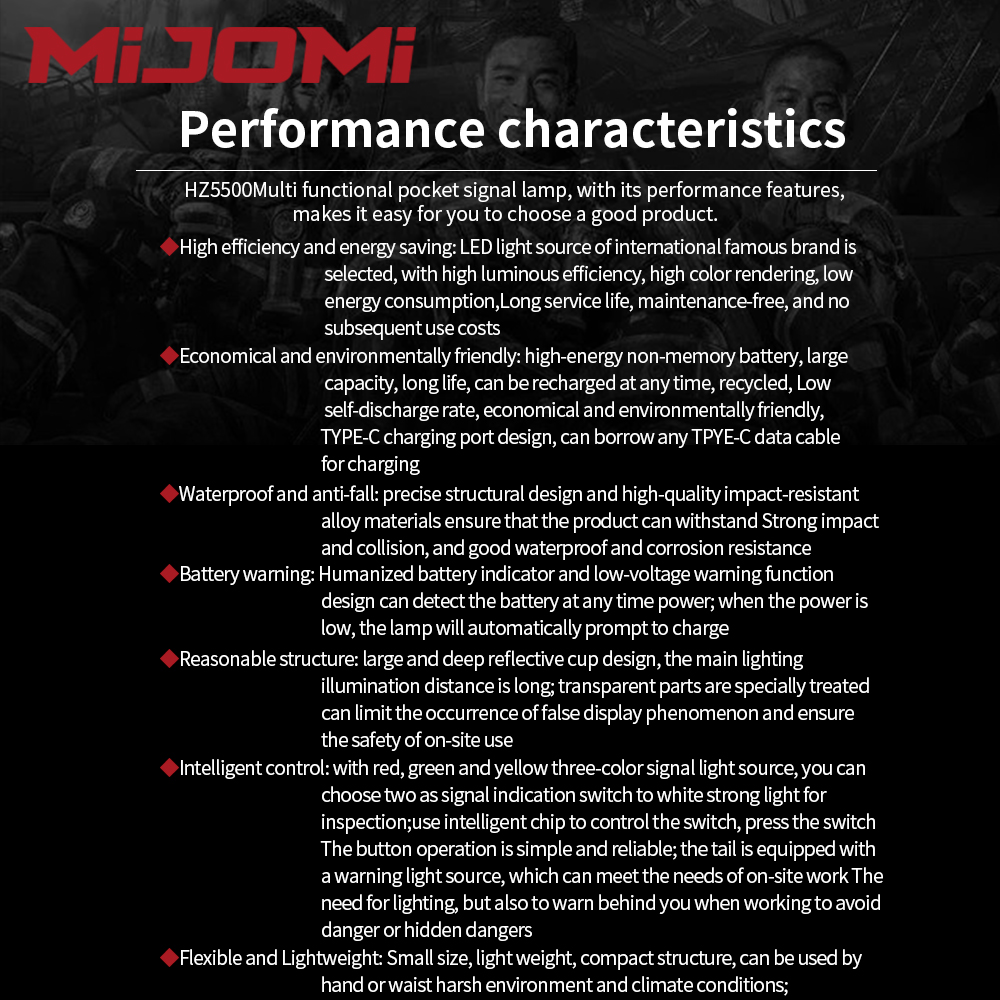 MiJOMi

Performance characteristics

HZ5500Multi functional pocket signal lamp, with its performance features, makes it easy for you to choose a good product.

◆High efficiency and energy saving: LED light source of international famous brand is selected, with high luminous efficiency, high color rendering, low energy consumption,Long service life, maintenance-free, and no subsequent use costs

◆Economical and environmentally friendly: high-energy non-memory battery, large capacity, long life, can be recharged at any time, recycled, Low self-discharge rate, economical and environmentally friendly, TYPE-C charging port design, can borrow any TPYE-C data cable for charging

◆Waterproof and anti-fall: precise structural design and high-quality impact-resistant alloy materials ensure that the product can withstand Strong impact and collision, and good waterproof and corrosion resistance

◆Battery warning: Humanized battery indicator and low-voltage warning function design can detect the battery at any time power; when the power is low, the lamp will automatically prompt to charge

◆Reasonable structure: large and deep reflective cup design, the main lighting illumination distance is long; transparent parts are specially treated can limit the occurrence of false display phenomenon and ensure the safety of on-site use

◆Intelligent control: with red, green and yellow three-color signal light source, you can choose two as signal indication switch to white strong light for inspection;use intelligent chip to control the switch, press the switch The button operation is simple and reliable; the tail is equipped with a warning light source, which can meet the needs of on-site work The need for lighting, but also to warn behind you when working to avoid danger or hidden dangers

◆Flexible and Lightweight: Small size, light weight, compact structure, can be used by hand or waist harsh environment and climate conditions;